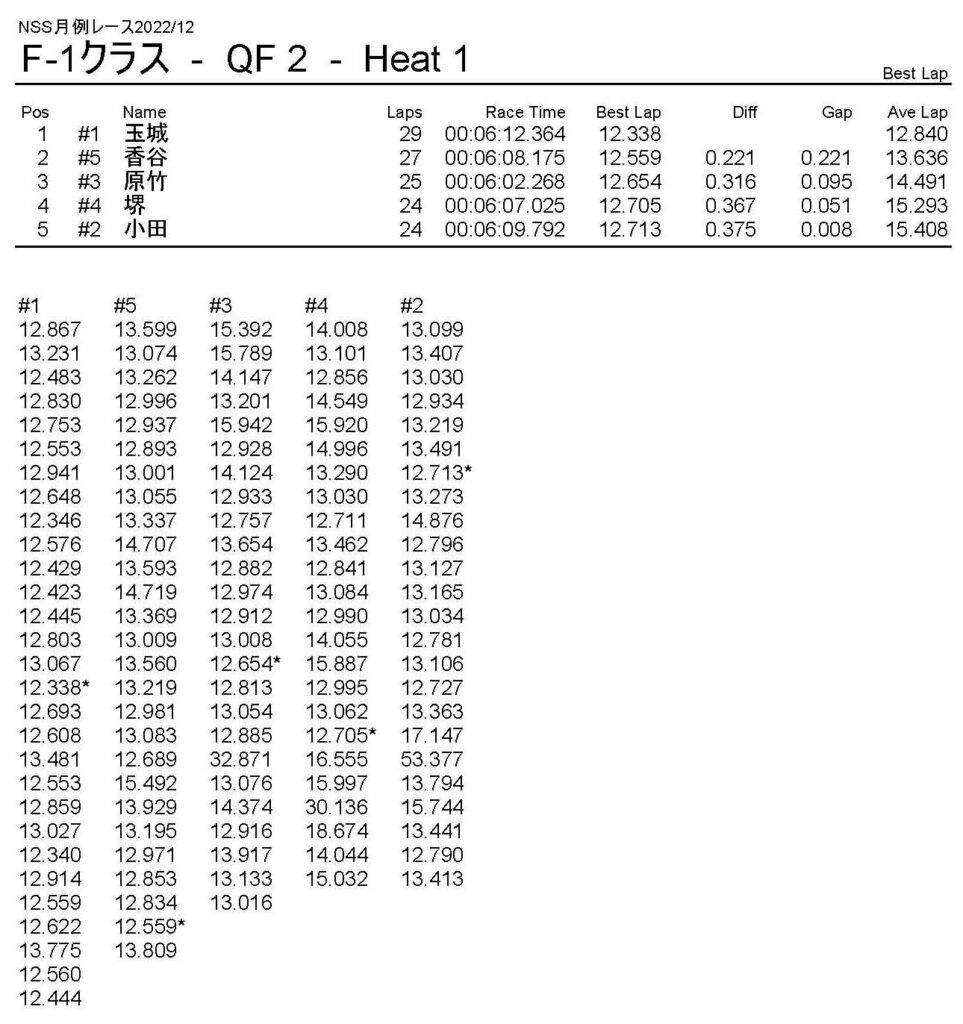 NSS月例レース2022/12

F-1クラス - QF 2 - Heat 1

Best Lap

| Pos | | Name | Laps | Race Time | Best Lap | Diff | Gap | Ave Lap |
|---|---|---|---|---|---|---|---|---|
| 1 | #1 | 玉城 | 29 | 00:06:12.364 | 12.338 | | | 12.840 |
| 2 | #5 | 香谷 | 27 | 00:06:08.175 | 12.559 | 0.221 | 0.221 | 13.636 |
| 3 | #3 | 原竹 | 25 | 00:06:02.268 | 12.654 | 0.316 | 0.095 | 14.491 |
| 4 | #4 | 堺 | 24 | 00:06:07.025 | 12.705 | 0.367 | 0.051 | 15.293 |
| 5 | #2 | 小田 | 24 | 00:06:09.792 | 12.713 | 0.375 | 0.008 | 15.408 |

| #1 | #5 | #3 | #4 | #2 |
|---|---|---|---|---|
| 12.867 | 13.599 | 15.392 | 14.008 | 13.099 |
| 13.231 | 13.074 | 15.789 | 13.101 | 13.407 |
| 12.483 | 13.262 | 14.147 | 12.856 | 13.030 |
| 12.830 | 12.996 | 13.201 | 14.549 | 12.934 |
| 12.753 | 12.937 | 15.942 | 15.920 | 13.219 |
| 12.553 | 12.893 | 12.928 | 14.996 | 13.491 |
| 12.941 | 13.001 | 14.124 | 13.290 | 12.713* |
| 12.648 | 13.055 | 12.933 | 13.030 | 13.273 |
| 12.346 | 13.337 | 12.757 | 12.711 | 14.876 |
| 12.576 | 14.707 | 13.654 | 13.462 | 12.796 |
| 12.429 | 13.593 | 12.882 | 12.841 | 13.127 |
| 12.423 | 14.719 | 12.974 | 13.084 | 13.165 |
| 12.445 | 13.369 | 12.912 | 12.990 | 13.034 |
| 12.803 | 13.009 | 13.008 | 14.055 | 12.781 |
| 13.067 | 13.560 | 12.654* | 15.887 | 13.106 |
| 12.338* | 13.219 | 12.813 | 12.995 | 12.727 |
| 12.693 | 12.981 | 13.054 | 13.062 | 13.363 |
| 12.608 | 13.083 | 12.885 | 12.705* | 17.147 |
| 13.481 | 12.689 | 32.871 | 16.555 | 53.377 |
| 12.553 | 15.492 | 13.076 | 15.997 | 13.794 |
| 12.859 | 13.929 | 14.374 | 30.136 | 15.744 |
| 13.027 | 13.195 | 12.916 | 18.674 | 13.441 |
| 12.340 | 12.971 | 13.917 | 14.044 | 12.790 |
| 12.914 | 12.853 | 13.133 | 15.032 | 13.413 |
| 12.559 | 12.834 | 13.016 | | |
| 12.622 | 12.559* | | | |
| 13.775 | 13.809 | | | |
| 12.560 | | | | |
| 12.444 | | | | |